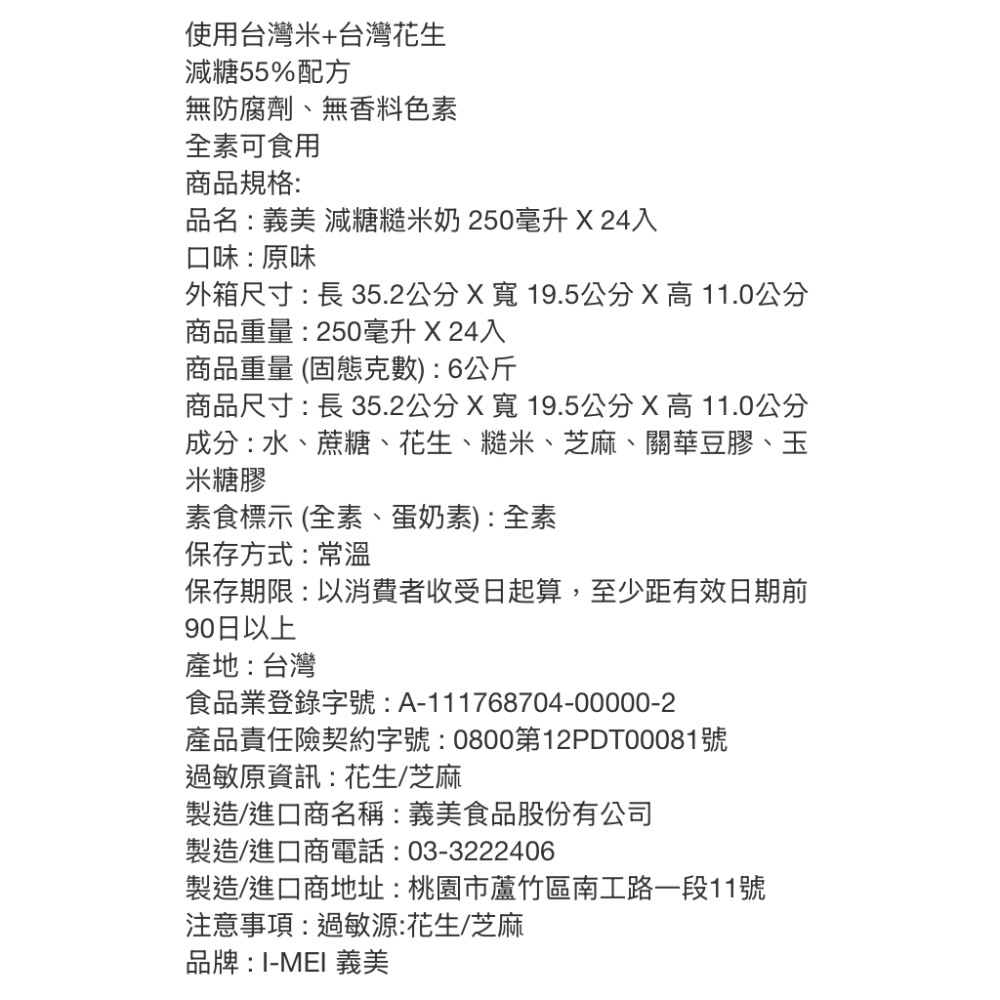 使用台灣米+台灣花生
減糖55%配方
無防腐劑、無香料色素
全素可食用
商品規格:
品名 : 義美 減糖糙米奶 250毫升 X 24入
口味 : 原味
外箱尺寸 : 長 35.2公分 X 寬 19.5公分 X 高 11.0公分
商品重量 : 250毫升 X 24入
商品重量 (固態克數) : 6公斤
商品尺寸 : 長 35.2公分 X 寬 19.5公分 X 高 11.0公分
成分 : 水、蔗糖、花生、糙米、芝麻、關華豆膠、玉米糖膠
素食標示 (全素、蛋奶素) : 全素
保存方式 : 常溫
保存期限 : 以消費者收受日起算，至少距有效日期前90日以上
產地 : 台灣
食品業登錄字號 : A-111768704-00000-2
產品責任險契約字號 : 0800第12PDT00081號
過敏原資訊 : 花生/芝麻
製造/進口商名稱 : 義美食品股份有公司
製造/進口商電話 : 03-3222406
製造/進口商地址 : 桃園市蘆竹區南工路一段11號
注意事項 : 過敏源:花生/芝麻
品牌 : I-MEI 義美